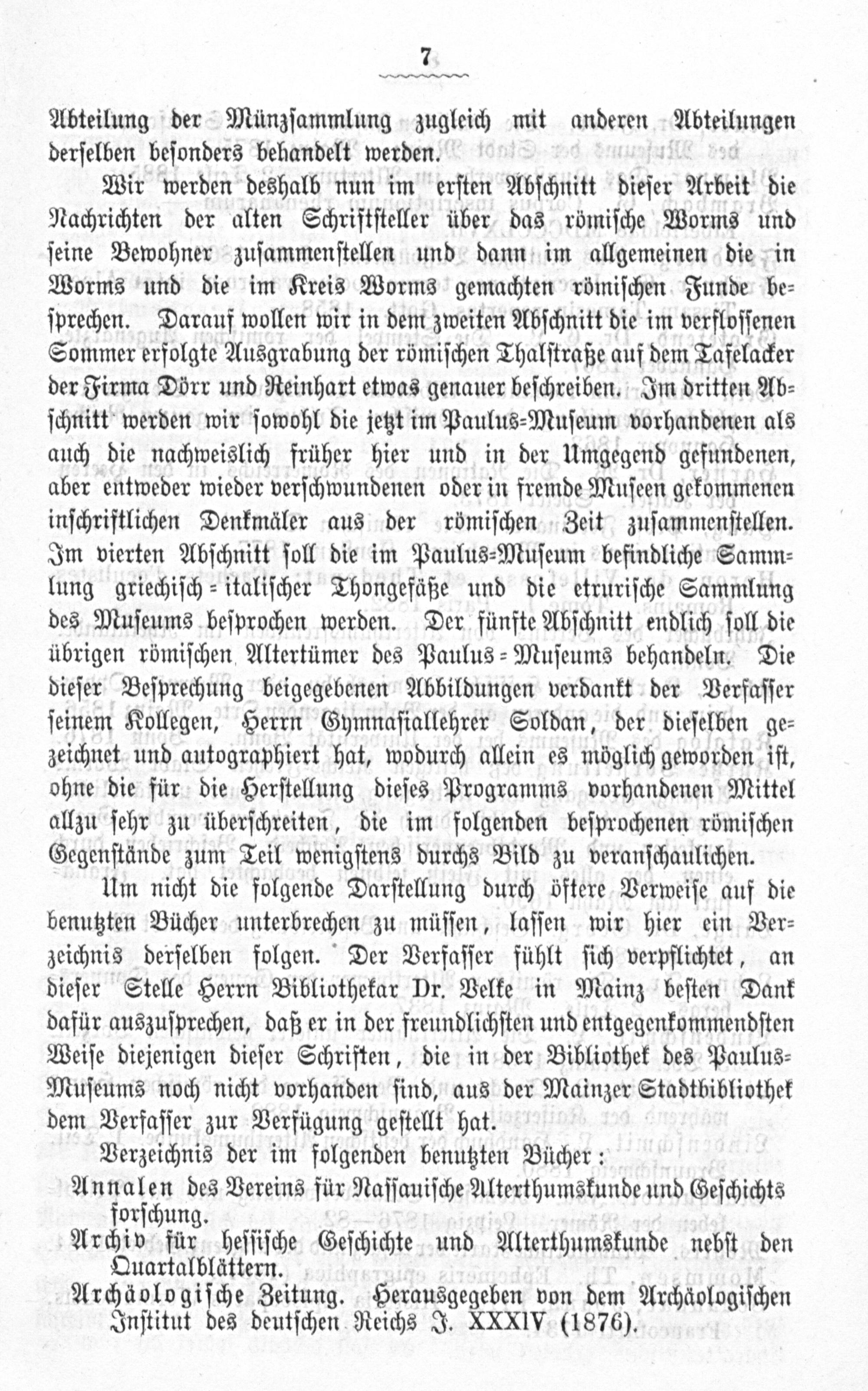 7

Abteilung der Münzsammlung zugleich mit anderen Abteilungen derselben besonders behandelt werden.

Wir werden deshalb nun im ersten Abschnitt dieser Arbeit die Nachrichten der alten Schriftsteller über das römische Worms und seine Bewohner zusammenstellen und dann im allgemeinen die in Worms und die im Kreis Worms gemachten römischen Funde besprechen. Darauf wollen wir in dem zweiten Abschnitt die im verflossenen Sommer erfolgte Ausgrabung der römischen Thalstraße auf dem Tafelacker der Firma Dörr und Reinhart etwas genauer beschreiben. Im dritten Abschnitt werden wir sowohl die jetzt im Paulus-Museum vorhandenen als auch die nachweislich früher hier und in der Umgegend gefundenen, aber entweder wieder verschwundenen oder in fremde Museen gekommenen inschriftlichen Denkmäler aus der römischen Zeit zusammenstellen. Im vierten Abschnitt soll die im Paulus-Museum befindliche Sammlung griechisch-italischer Thongefäße und die etrurische Sammlung des Museums besprochen werden. Der fünfte Abschnitt endlich soll die übrigen römischen Altertümer des Paulus-Museums behandeln. Die dieser Besprechung beigegebenen Abbildungen verdankt der Verfasser seinem Kollegen, Herrn Gymnasiallehrer Soldan, der dieselben gezeichnet und autographiert hat, wodurch allein es möglich geworden ist, ohne die für die Herstellung dieses Programms vorhandenen Mittel allzu sehr zu überschreiten, die im folgenden besprochenen römischen Gegenstände zum Teil wenigstens durchs Bild zu veranschaulichen.

Um nicht die folgende Darstellung durch öftere Verweise auf die benutzten Bücher unterbrechen zu müssen, lassen wir hier ein Verzeichnis derselben folgen. Der Verfasser fühlt sich verpflichtet, an dieser Stelle Herrn Bibliothekar Dr. Velke in Mainz besten Dank dafür auszusprechen, daß er in der freundlichsten und entgegenkommendsten Weise diejenigen dieser Schriften, die in der Bibliothek des Paulus-Museums noch nicht vorhanden sind, aus der Mainzer Stadtbibliothek dem Verfasser zur Verfügung gestellt hat.

Verzeichnis der im folgenden benutzten Bücher:

Annalen des Vereins für Nassauische Alterthumskunde und Geschichtsforschung.

Archiv für hessische Geschichte und Alterthumskunde nebst den Quartalblättern.

Archäologische Zeitung. Herausgegeben von dem Archäologischen Institut des deutschen Reichs J. XXXIV (1876).